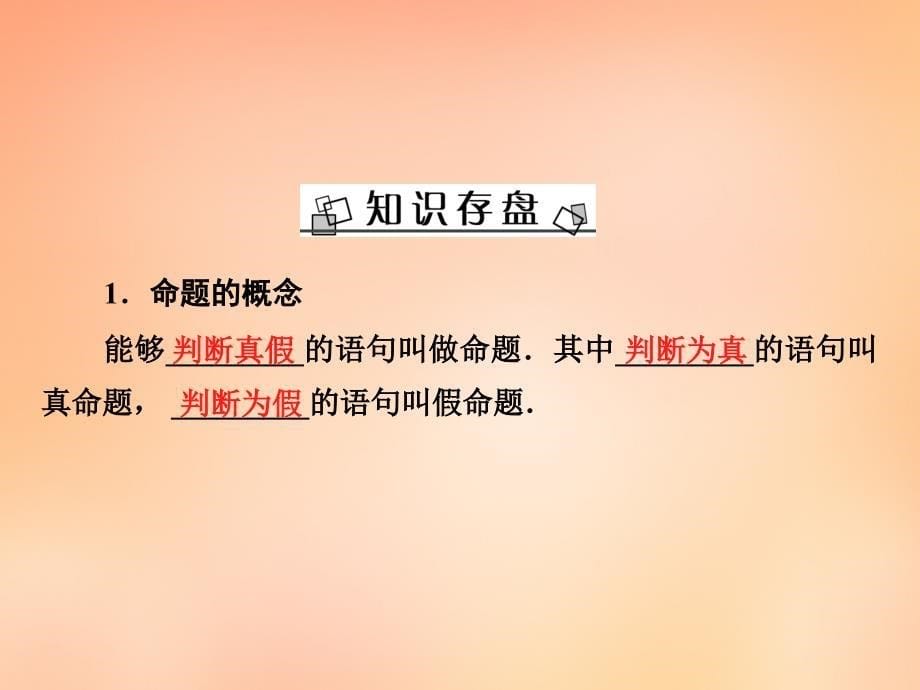 知识存盘

1．命题的概念

能够判断真假的语句叫做命题．其中判断为真的语句叫真命题，判断为假的语句叫假命题．